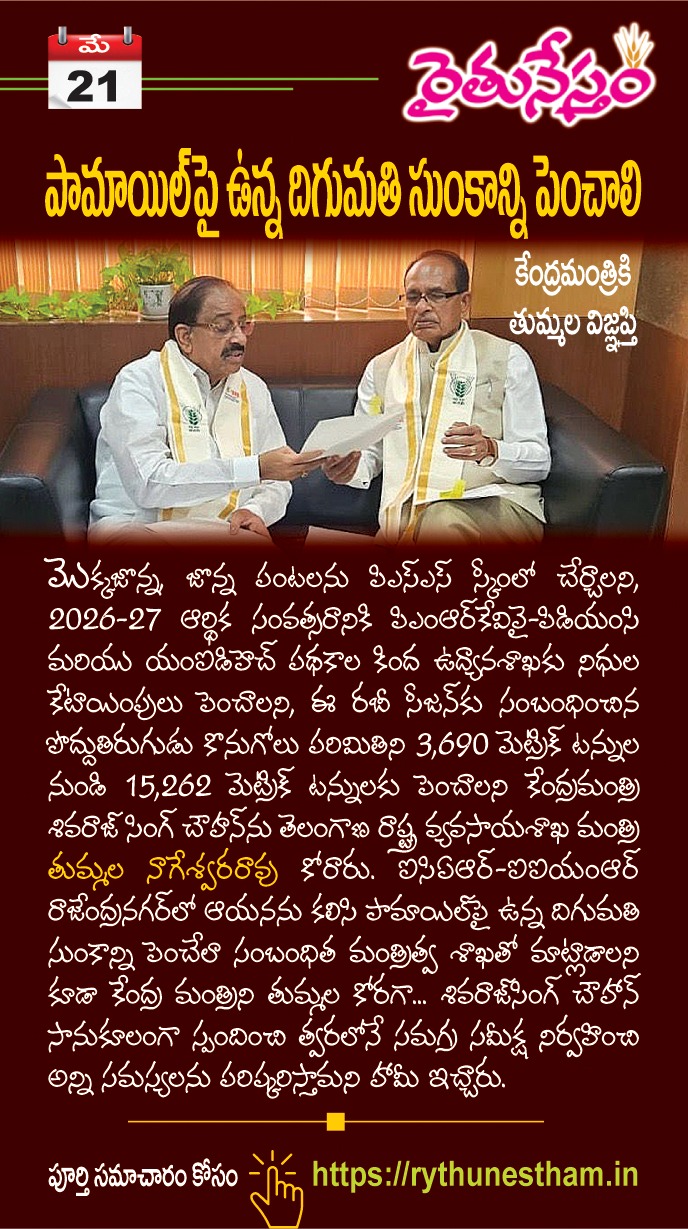 మే
21

రైతునేస్తం

పామాయిల్‌పై ఉన్న దిగుమతి సుంకాన్ని పెంచాలి

కేంద్రమంత్రికి
తుమ్మల విజ్ఞప్తి

మొక్కజొన్న, జొన్న పంటలను పిఎస్ఎస్ స్కీంలో చేర్చాలని, 2026-27 ఆర్థిక సంవత్సరానికి పిఎంఆర్‌కెవివై-పిడియంసి మరియు యంఐడిహెచ్ పథకాల కింద ఉద్యానశాఖకు నిధుల కేటాయింపులు పెంచాలని, ఈ రబీ సీజన్‌కు సంబంధించిన పొద్దుతిరుగుడు కొనుగోలు పరిమితిని 3,690 మెట్రిక్ టన్నుల నుండి 15,262 మెట్రిక్ టన్నులకు పెంచాలని కేంద్రమంత్రి శివరాజ్ సింగ్ చౌహాన్‌ను తెలంగాణ రాష్ట్ర వ్యవసాయశాఖ మంత్రి తుమ్మల నాగేశ్వరరావు కోరారు. ఐసిఏఆర్-ఐఐయంఆర్ రాజేంద్రనగర్‌లో ఆయనను కలిసి పామాయిల్‌పై ఉన్న దిగుమతి సుంకాన్ని పెంచేలా సంబంధిత మంత్రిత్వ శాఖతో మాట్లాడాలని కూడా కేంద్ర మంత్రిని తుమ్మల కోరగా... శివరాజ్‌సింగ్ చౌహాన్ సానుకూలంగా స్పందించి త్వరలోనే సమగ్ర సమీక్ష నిర్వహించి అన్ని సమస్యలను పరిష్కరిస్తామని హామీ ఇచ్చారు.

పూర్తి సమాచారం కోసం https://rythunestham.in